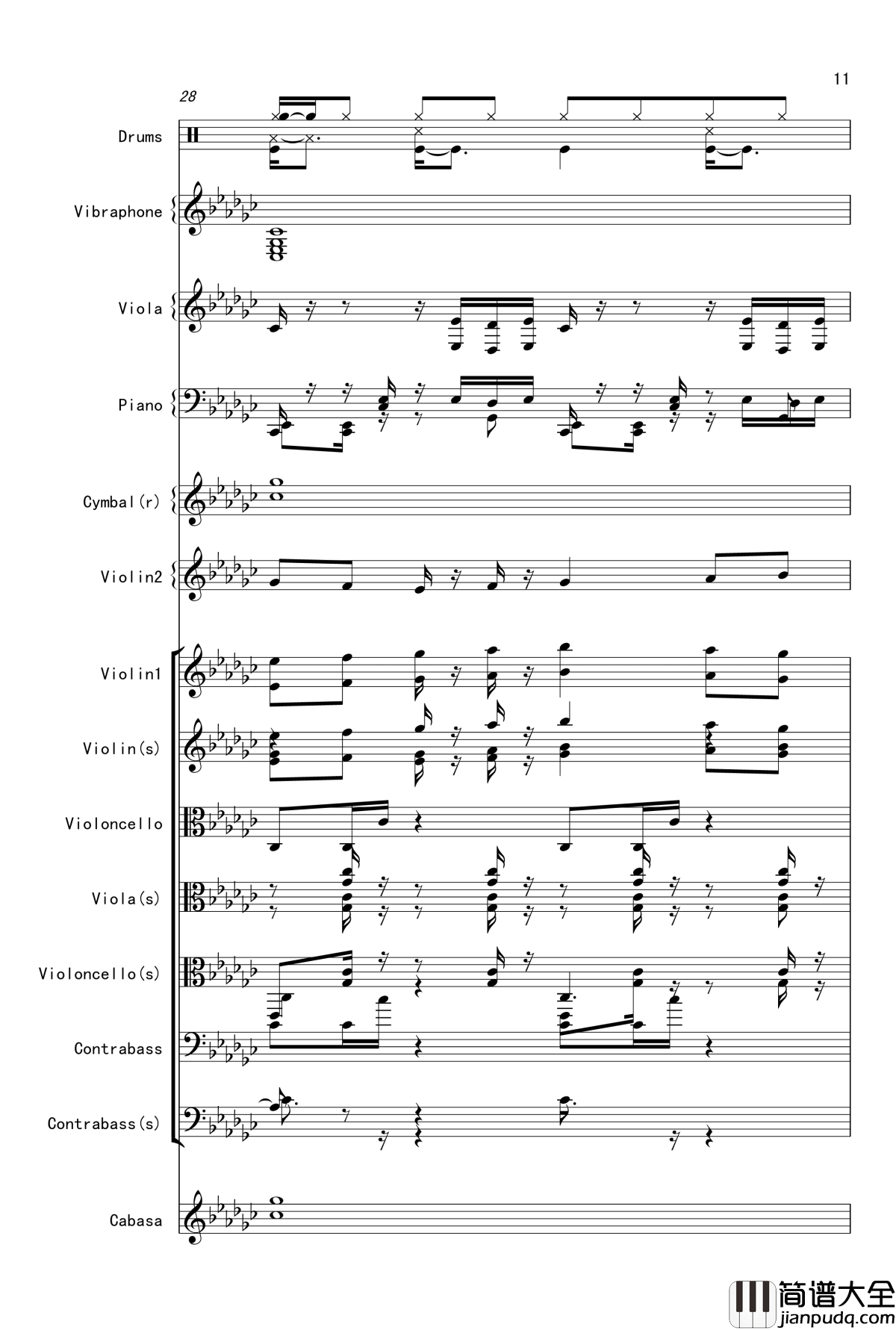 11

28

Drums

Vibraphone

Viola

Piano

Cymbal(r)

Violin2

Violin1

Violin(s)

Violoncello

Viola(s)

Violoncello(s)

Contrabass

Contrabass(s)

Cabasa

简谱大全
jianpudq.com